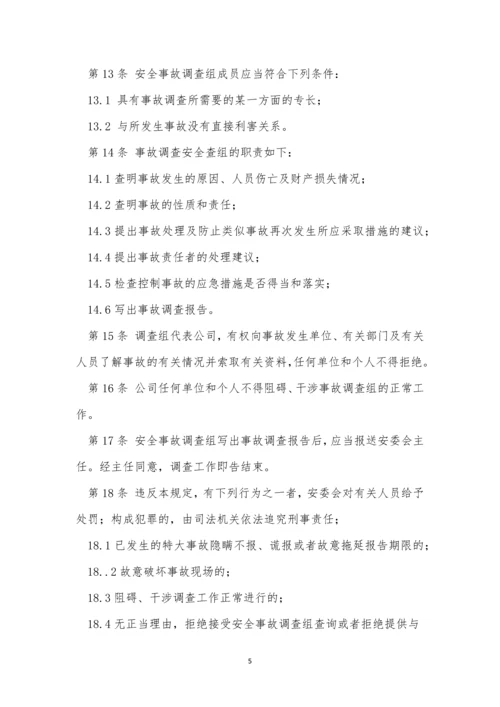 第 13 条 安全事故调查组成员应当符合下列条件：

13.1 具有事故调查所需要的某一方面的专长；

13.2 与所发生事故没有直接利害关系。

第 14 条 事故调查安全查组的职责如下：

14.1 查明事故发生的原因、人员伤亡及财产损失情况；

14.2 查明事故的性质和责任；

14.3 提出事故处理及防止类似事故再次发生所应采取措施的建议；

14.4 提出事故责任者的处理建议；

14.5 检查控制事故的应急措施是否得当和落实；

14.6 写出事故调查报告。

第 15 条 调查组代表公司，有权向事故发生单位、有关部门及有关人员了解事故的有关情况并索取有关资料，任何单位和个人不得拒绝。

第 16 条 公司任何单位和个人不得阻碍、干涉事故调查组的正常工作。

第 17 条 安全事故调查组写出事故调查报告后，应当报送安委会主任。经主任同意，调查工作即告结束。

第 18 条 违反本规定，有下列行为之一者，安委会对有关人员给予处罚；构成犯罪的，由司法机关依法追究刑事责任；

18.1 已发生的特大事故隐瞒不报、谎报或者故意拖延报告期限的；

18..2 故意破坏事故现场的；

18.3 阻碍、干涉调查工作正常进行的；

18.4 无正当理由，拒绝接受安全事故调查组查询或者拒绝提供与

5